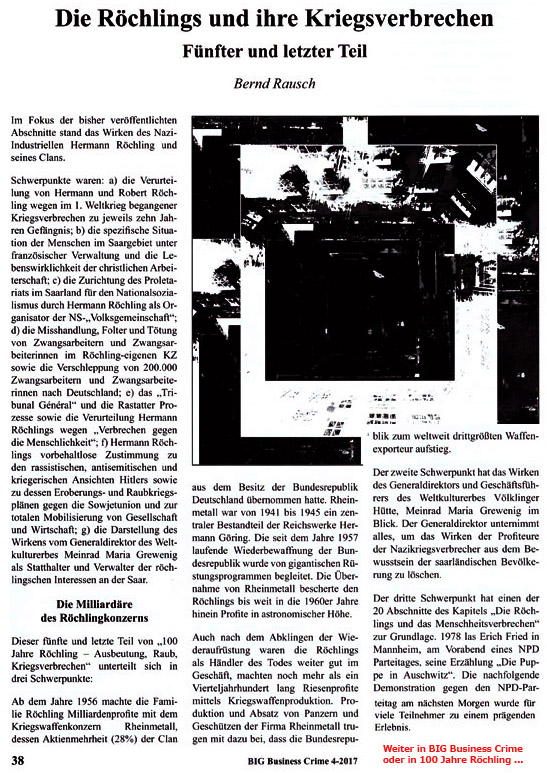 Die Röchlings und ihre Kriegsverbrechen

Fünfter und letzter Teil

Bernd Rausch

Im Fokus der bisher veröffentlichten Abschnitte stand das Wirken des Nazi-Industriellen Hermann Röchling und seines Clans.

Schwerpunkte waren: a) die Verurteilung von Hermann und Robert Röchling wegen im 1. Weltkrieg begangener Kriegsverbrechen zu jeweils zehn Jahren Gefängnis; b) die spezifische Situation der Menschen im Saargebiet unter französischer Verwaltung und die Lebenswirklichkeit der christlichen Arbeiterschaft; c) die Zurichtung des Proletariats im Saarland für den Nationalsozialismus durch Hermann Röchling als Organisator der NS-„Volksgemeinschaft"; d) die Misshandlung, Folter und Tötung von Zwangsarbeitern und Zwangsarbeiterinnen im Röchling-eigenen KZ sowie die Verschleppung von 200.000 Zwangsarbeitern und Zwangsarbeiterinnen nach Deutschland; e) das „Tribunal Général" und die Rastatter Prozesse sowie die Verurteilung Hermann Röchlings wegen „Verbrechen gegen die Menschlichkeit"; f) Hermann Röchlings vorbehaltlose Zustimmung zu den rassistischen, antisemitischen und kriegerischen Ansichten Hitlers sowie zu dessen Eroberungs- und Raubkriegsplänen gegen die Sowjetunion und zur totalen Mobilisierung von Gesellschaft und Wirtschaft; g) die Darstellung des Wirkens vom Generaldirektor des Weltkulturerbes Meinrad Maria Grewenig als Statthalter und Verwalter der röchlingschen Interessen an der Saar.

Die Milliardäre des Röchlingkonzerns

Dieser fünfte und letzte Teil von „100 Jahre Röchling – Ausbeutung, Raub, Kriegsverbrechen" unterteilt sich in drei Schwerpunkte:

Ab dem Jahre 1956 machte die Familie Röchling Milliardenprofite mit dem Kriegswaffenkonzern Rheinmetall, dessen Aktienmehrheit (28%) der Clan aus dem Besitz der Bundesrepublik Deutschland übernommen hatte. Rheinmetall war von 1941 bis 1945 ein zentraler Bestandteil der Reichswerke Hermann Göring. Die seit dem Jahre 1957 laufende Wiederbewaffnung der Bundesrepublik wurde von gigantischen Rüstungsprogrammen begleitet. Die Übernahme von Rheinmetall bescherte den Röchlings bis weit in die 1960er Jahre hinein Profite in astronomischer Höhe.

Auch nach dem Abklingen der Wiederaufrüstung waren die Röchlings als Händler des Todes weiter gut im Geschäft, machten noch mehr als ein Vierteljahrhundert lang Riesenprofite mittels Kriegswaffenproduktion. Produktion und Absatz von Panzern und Geschützen der Firma Rheinmetall trugen mit dazu bei, dass die Bundesrepublik zum weltweit drittgrößten Waffenexporteur aufstieg.

Der zweite Schwerpunkt hat das Wirken des Generaldirektors und Geschäftsführers des Weltkulturerbes Völklinger Hütte, Meinrad Maria Grewenig im Blick. Der Generaldirektor unternimmt alles, um das Wirken der Profiteure der Nazikriegsverbrecher aus dem Bewusstsein der saarländischen Bevölkerung zu löschen.

Der dritte Schwerpunkt hat einen der 20 Abschnitte des Kapitels „Die Röchlings und das Menschheitsverbrechen" zur Grundlage. 1978 las Erich Fried in Mannheim, am Vorabend eines NPD Parteitages, seine Erzählung „Die Puppe in Auschwitz". Die nachfolgende Demonstration gegen den NPD-Parteitag am nächsten Morgen wurde für viele Teilnehmer zu einem prägenden Erlebnis.

38

BIG Business Crime 4-2017

Weiter in BIG Business Crime oder in 100 Jahre Röchling ...